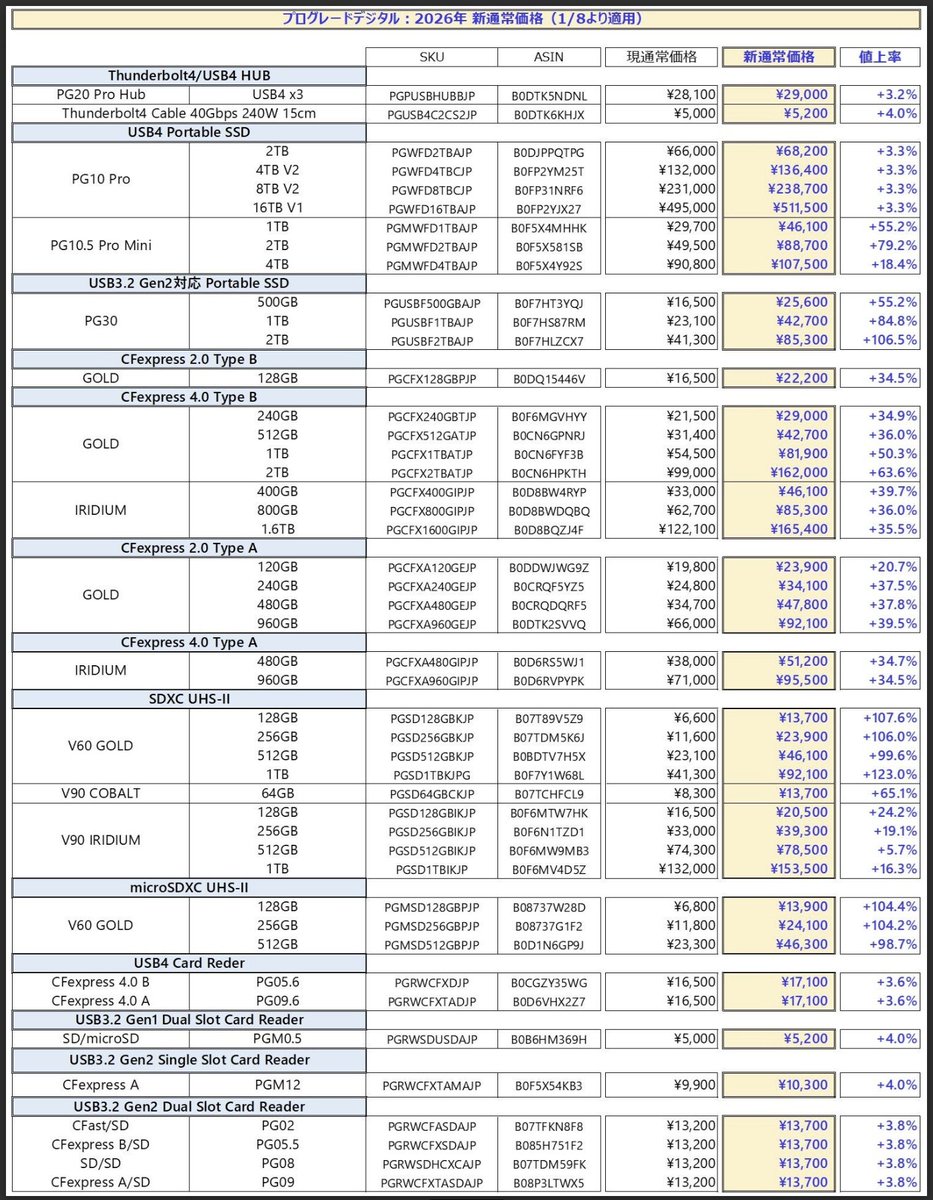 プログレードデジタル：2026年 新通常価格（1/8より適用）

| | | SKU | ASIN | 現通常価格 | 新通常価格 | 値上率 |
|---|---|---|---|---|---|---|
| Thunderbolt4/USB4 HUB | | | | | | |
| PG20 Pro Hub | USB4 x3 | PGPUSBHUBBJP | B0DTK5NDNL | ¥28,100 | ¥29,000 | +3.2% |
| Thunderbolt4 Cable 40Gbps 240W 15cm | | PGUSB4C2CS2JP | B0DTK6KHJX | ¥5,000 | ¥5,200 | +4.0% |
| USB4 Portable SSD | | | | | | |
| PG10 Pro | 2TB | PGWFD2TBAJP | B0DJPPQTPG | ¥66,000 | ¥68,200 | +3.3% |
| | 4TB V2 | PGWFD4TBCJP | B0FP2YM25T | ¥132,000 | ¥136,400 | +3.3% |
| | 8TB V2 | PGWFD8TBCJP | B0FP31NRF6 | ¥231,000 | ¥238,700 | +3.3% |
| | 16TB V1 | PGWFD16TBAJP | B0FP2YJX27 | ¥495,000 | ¥511,500 | +3.3% |
| PG10.5 Pro Mini | 1TB | PGMWFD1TBAJP | B0F5X4MHHK | ¥29,700 | ¥46,100 | +55.2% |
| | 2TB | PGMWFD2TBAJP | B0F5X581SB | ¥49,500 | ¥88,700 | +79.2% |
| | 4TB | PGMWFD4TBAJP | B0F5X4Y92S | ¥90,800 | ¥107,500 | +18.4% |
| USB3.2 Gen2対応 Portable SSD | | | | | | |
| PG30 | 500GB | PGUSBF500GBAJP | B0F7HT3YQJ | ¥16,500 | ¥25,600 | +55.2% |
| | 1TB | PGUSBF1TBAJP | B0F7HS87RM | ¥23,100 | ¥42,700 | +84.8% |
| | 2TB | PGUSBF2TBAJP | B0F7HLZCX7 | ¥41,300 | ¥85,300 | +106.5% |
| CFexpress 2.0 Type B | | | | | | |
| GOLD | 128GB | PGCFX128GBPJP | B0DQ15446V | ¥16,500 | ¥22,200 | +34.5% |
| CFexpress 4.0 Type B | | | | | | |
| GOLD | 240GB | PGCFX240GBTJP | B0F6MGVHYY | ¥21,500 | ¥29,000 | +34.9% |
| | 512GB | PGCFX512GATJP | B0CN6GPNRJ | ¥31,400 | ¥42,700 | +36.0% |
| | 1TB | PGCFX1TBATJP | B0CN6FYF3B | ¥54,500 | ¥81,900 | +50.3% |
| | 2TB | PGCFX2TBATJP | B0CN6HPKTH | ¥99,000 | ¥162,000 | +63.6% |
| IRIDIUM | 400GB | PGCFX400GIPJP | B0D8BW4RYP | ¥33,000 | ¥46,100 | +39.7% |
| | 800GB | PGCFX800GIPJP | B0D8BWDQBQ | ¥62,700 | ¥85,300 | +36.0% |
| | 1.6TB | PGCFX1600GIPJP | B0D8BQZJ4F | ¥122,100 | ¥165,400 | +35.5% |
| CFexpress 2.0 Type A | | | | | | |
| GOLD | 120GB | PGCFXA120GEJP | B0DDWJWG9Z | ¥19,800 | ¥23,900 | +20.7% |
| | 240GB | PGCFXA240GEJP | B0CRQF5YZ5 | ¥24,800 | ¥34,100 | +37.5% |
| | 480GB | PGCFXA480GEJP | B0CRQDQRF5 | ¥34,700 | ¥47,800 | +37.8% |
| | 960GB | PGCFXA960GEJP | B0DTK2SVVQ | ¥66,000 | ¥92,100 | +39.5% |
| CFexpress 4.0 Type A | | | | | | |
| IRIDIUM | 480GB | PGCFXA480GIPJP | B0D6RS5WJ1 | ¥38,000 | ¥51,200 | +34.7% |
| | 960GB | PGCFXA960GIPJP | B0D6RVPYPK | ¥71,000 | ¥95,500 | +34.5% |
| SDXC UHS-II | | | | | | |
| V60 GOLD | 128GB | PGSD128GBKJP | B07T89V5Z9 | ¥6,600 | ¥13,700 | +107.6% |
| | 256GB | PGSD256GBKJP | B07TDM5K6J | ¥11,600 | ¥23,900 | +106.0% |
| | 512GB | PGSD512GBKJP | B0BDTV7H5X | ¥23,100 | ¥46,100 | +99.6% |
| | 1TB | PGSD1TBKJPG | B0F7Y1W68L | ¥41,300 | ¥92,100 | +123.0% |
| V90 COBALT | 64GB | PGSD64GBCKJP | B07TCHFCL9 | ¥8,300 | ¥13,700 | +65.1% |
| V90 IRIDIUM | 128GB | PGSD128GBIKJP | B0F6MTW7HK | ¥16,500 | ¥20,500 | +24.2% |
| | 256GB | PGSD256GBIKJP | B0F6N1TZD1 | ¥33,000 | ¥39,300 | +19.1% |
| | 512GB | PGSD512GBIKJP | B0F6MW9MB3 | ¥74,300 | ¥78,500 | +5.7% |
| | 1TB | PGSD1TBIKJP | B0F6MV4D5Z | ¥132,000 | ¥153,500 | +16.3% |
| microSDXC UHS-II | | | | | | |
| V60 GOLD | 128GB | PGMSD128GBPJP | B08737W28D | ¥6,800 | ¥13,900 | +104.4% |
| | 256GB | PGMSD256GBPJP | B08737G1F2 | ¥11,800 | ¥24,100 | +104.2% |
| | 512GB | PGMSD512GBPJP | B0D1N6GP9J | ¥23,300 | ¥46,300 | +98.7% |
| USB4 Card Reder | | | | | | |
| CFexpress 4.0 B | PG05.6 | PGRWCFXDJP | B0CGZY35WG | ¥16,500 | ¥17,100 | +3.6% |
| CFexpress 4.0 A | PG09.6 | PGRWCFXTADJP | B0D6VHX2Z7 | ¥16,500 | ¥17,100 | +3.6% |
| USB3.2 Gen1 Dual Slot Card Reader | | | | | | |
| SD/microSD | PGM0.5 | PGRWSDUSDAJP | B0B6HM369H | ¥5,000 | ¥5,200 | +4.0% |
| USB3.2 Gen2 Single Slot Card Reader | | | | | | |
| CFexpress A | PGM12 | PGRWCFXTAMAJP | B0F5X54KB3 | ¥9,900 | ¥10,300 | +4.0% |
| USB3.2 Gen2 Dual Slot Card Reader | | | | | | |
| CFast/SD | PG02 | PGRWCFASDAJP | B07TFKN8F8 | ¥13,200 | ¥13,700 | +3.8% |
| CFexpress B/SD | PG05.5 | PGRWCFXSDAJP | B085H751F2 | ¥13,200 | ¥13,700 | +3.8% |
| SD/SD | PG08 | PGRWSDHCXCAJP | B07TDM59FK | ¥13,200 | ¥13,700 | +3.8% |
| CFexpress A/SD | PG09 | PGRWCFXTASDAJP | B08P3LTWX5 | ¥13,200 | ¥13,700 | +3.8% |